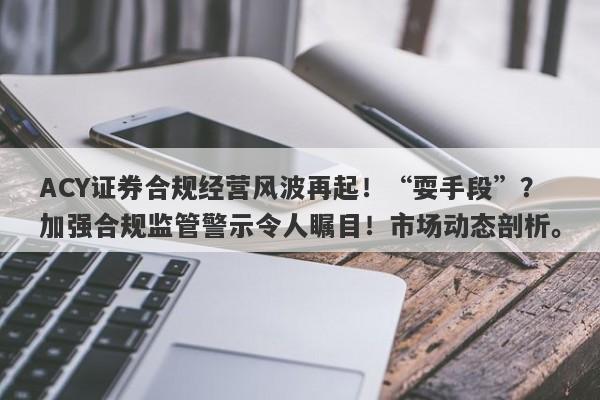 ACY证券合规经营风波再起！“耍手段”？加强合规监管警示令人瞩目！市场动态剖析。